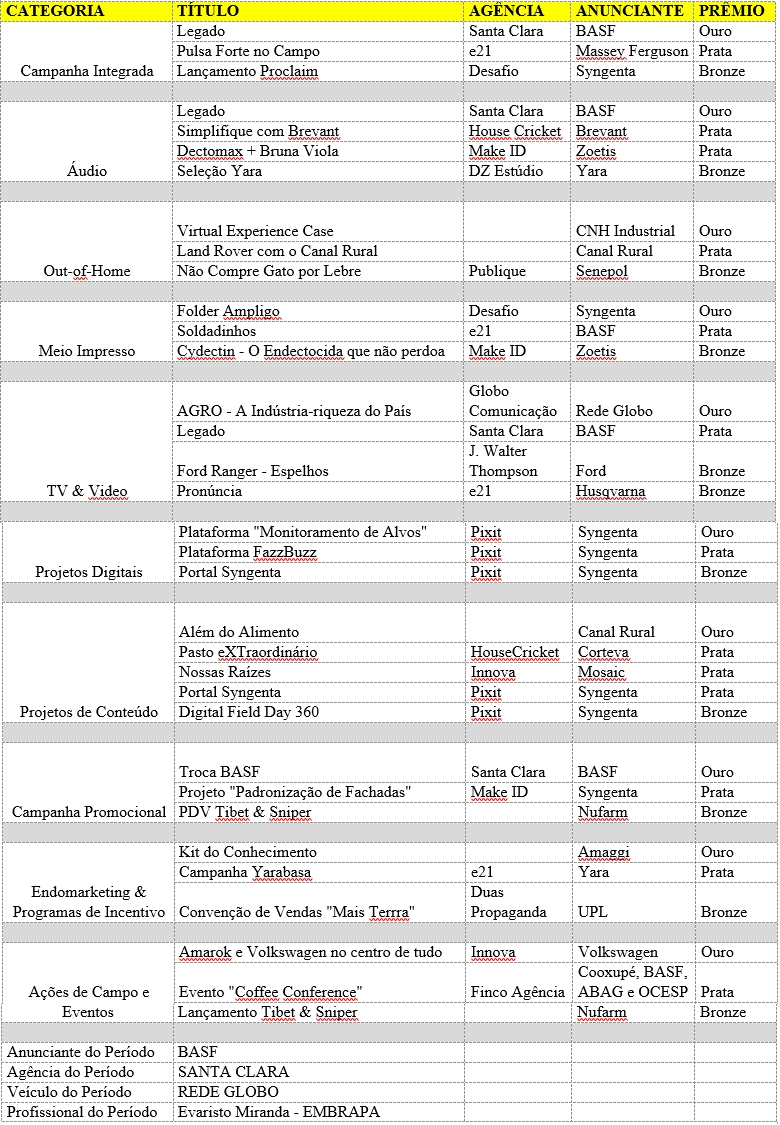 | CATEGORIA | TÍTULO | AGÊNCIA | ANUNCIANTE | PRÊMIO |
|---|---|---|---|---|
| Campanha Integrada | Legado | Santa Clara | BASF | Ouro |
| | Pulsa Forte no Campo | e21 | Massey Ferguson | Prata |
| | Lançamento Proclaim | Desafio | Syngenta | Bronze |
| | | | | |
| Áudio | Legado | Santa Clara | BASF | Ouro |
| | Simplifique com Brevant | House Cricket | Brevant | Prata |
| | Dectomax + Bruna Viola | Make ID | Zoetis | Prata |
| | Seleção Yara | DZ Estúdio | Yara | Bronze |
| | | | | |
| Out-of-Home | Virtual Experience Case | | CNH Industrial | Ouro |
| | Land Rover com o Canal Rural | | Canal Rural | Prata |
| | Não Compre Gato por Lebre | Publique | Senepol | Bronze |
| | | | | |
| Meio Impresso | Folder Ampligo | Desafio | Syngenta | Ouro |
| | Soldadinhos | e21 | BASF | Prata |
| | Cydectin - O Endectocida que não perdoa | Make ID | Zoetis | Bronze |
| | | | | |
| TV & Video | AGRO - A Indústria-riqueza do País | Globo Comunicação | Rede Globo | Ouro |
| | Legado | Santa Clara | BASF | Prata |
| | Ford Ranger - Espelhos | J. Walter Thompson | Ford | Bronze |
| | Pronúncia | e21 | Husqvarna | Bronze |
| | | | | |
| Projetos Digitais | Plataforma "Monitoramento de Alvos" | Pixit | Syngenta | Ouro |
| | Plataforma FazzBuzz | Pixit | Syngenta | Prata |
| | Portal Syngenta | Pixit | Syngenta | Bronze |
| | | | | |
| Projetos de Conteúdo | Além do Alimento | | Canal Rural | Ouro |
| | Pasto eXTraordinário | HouseCricket | Corteva | Prata |
| | Nossas Raízes | Innova | Mosaic | Prata |
| | Portal Syngenta | Pixit | Syngenta | Prata |
| | Digital Field Day 360 | Pixit | Syngenta | Bronze |
| | | | | |
| Campanha Promocional | Troca BASF | Santa Clara | BASF | Ouro |
| | Projeto "Padronização de Fachadas" | Make ID | Syngenta | Prata |
| | PDV Tibet & Sniper | | Nufarm | Bronze |
| | | | | |
| Endomarketing & Programas de Incentivo | Kit do Conhecimento | | Amaggi | Ouro |
| | Campanha Yarabasa | e21 | Yara | Prata |
| | Convenção de Vendas "Mais Terrra" | Duas Propaganda | UPL | Bronze |
| | | | | |
| Ações de Campo e Eventos | Amarok e Volkswagen no centro de tudo | Innova | Volkswagen | Ouro |
| | Evento "Coffee Conference" | Finco Agência | Cooxupé, BASF, ABAG e OCESP | Prata |
| | Lançamento Tibet & Sniper | | Nufarm | Bronze |
| | | | | |
| Anunciante do Período | BASF | | | |
| Agência do Período | SANTA CLARA | | | |
| Veículo do Período | REDE GLOBO | | | |
| Profissional do Período | Evaristo Miranda - EMBRAPA | | | |